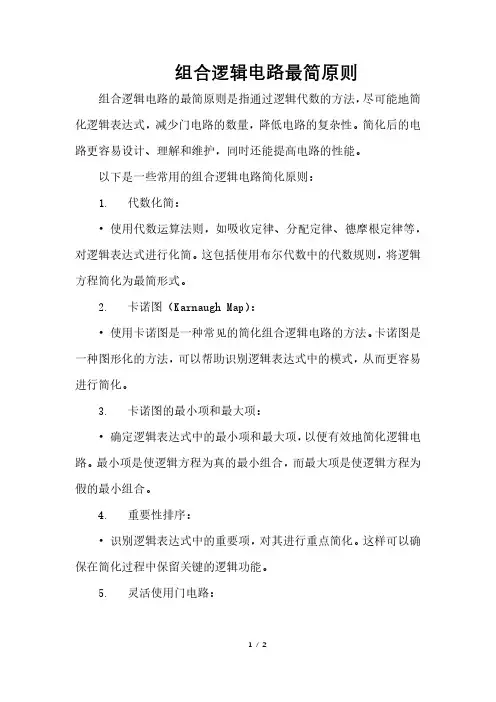 组合逻辑电路最简原则

组合逻辑电路的最简原则是指通过逻辑代数的方法，尽可能地简化逻辑表达式，减少门电路的数量，降低电路的复杂性。简化后的电路更容易设计、理解和维护，同时还能提高电路的性能。

以下是一些常用的组合逻辑电路简化原则：

1. 代数化简：

• 使用代数运算法则，如吸收定律、分配定律、德摩根定律等，对逻辑表达式进行化简。这包括使用布尔代数中的代数规则，将逻辑方程简化为最简形式。

2. 卡诺图（Karnaugh Map）：

• 使用卡诺图是一种常见的简化组合逻辑电路的方法。卡诺图是一种图形化的方法，可以帮助识别逻辑表达式中的模式，从而更容易进行简化。

3. 卡诺图的最小项和最大项：

• 确定逻辑表达式中的最小项和最大项，以便有效地简化逻辑电路。最小项是使逻辑方程为真的最小组合，而最大项是使逻辑方程为假的最小组合。

4. 重要性排序：

• 识别逻辑表达式中的重要项，对其进行重点简化。这样可以确保在简化过程中保留关键的逻辑功能。

5. 灵活使用门电路：

1 / 2